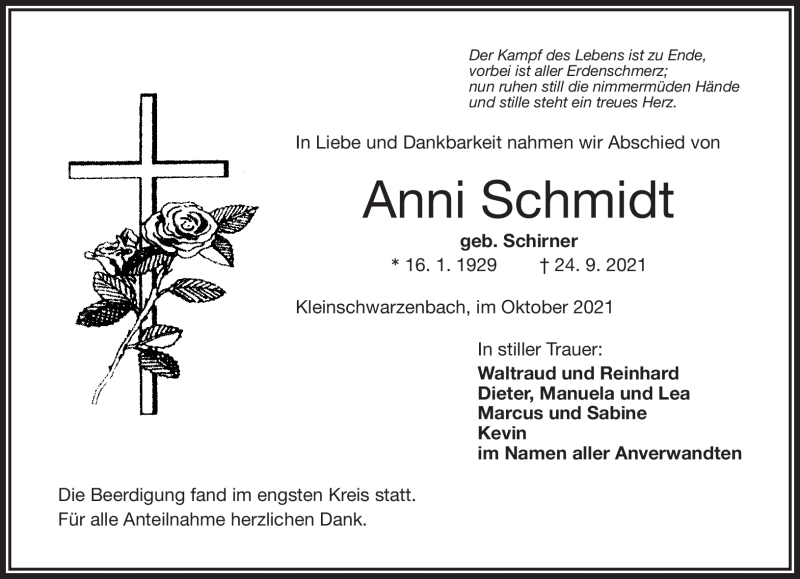 Der Kampf des Lebens ist zu Ende,
vorbei ist aller Erdenschmerz;
nun ruhen still die nimmermüden Hände
und stille steht ein treues Herz.

In Liebe und Dankbarkeit nahmen wir Abschied von

Anni Schmidt

geb. Schirner

* 16. 1. 1929 † 24. 9. 2021

Kleinschwarzenbach, im Oktober 2021

In stiller Trauer:
Waltraud und Reinhard
Dieter, Manuela und Lea
Marcus und Sabine
Kevin
im Namen aller Anverwandten

Die Beerdigung fand im engsten Kreis statt.
Für alle Anteilnahme herzlichen Dank.